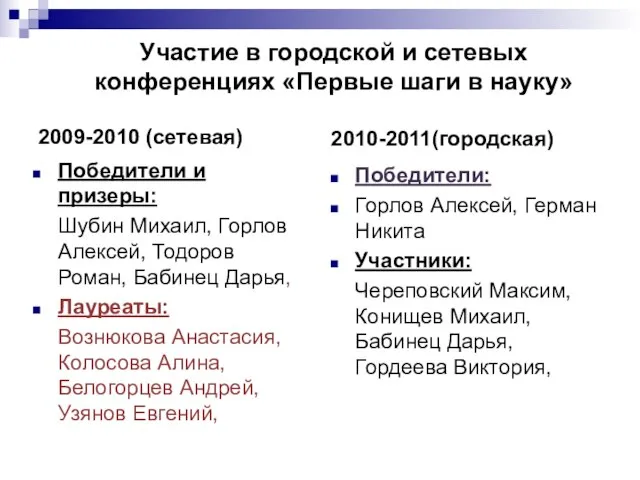 Участие в городской и сетевых конференциях «Первые шаги в науку»

2009-2010 (сетевая)

Победители и призеры:

Шубин Михаил, Горлов Алексей, Тодоров Роман, Бабинец Дарья,

Лауреаты:

Вознюкова Анастасия, Колосова Алина, Белогорцев Андрей, Узянов Евгений,

2010-2011(городская)

Победители:

Горлов Алексей, Герман Никита

Участники:

Череповский Максим, Конищев Михаил, Бабинец Дарья, Гордеева Виктория,